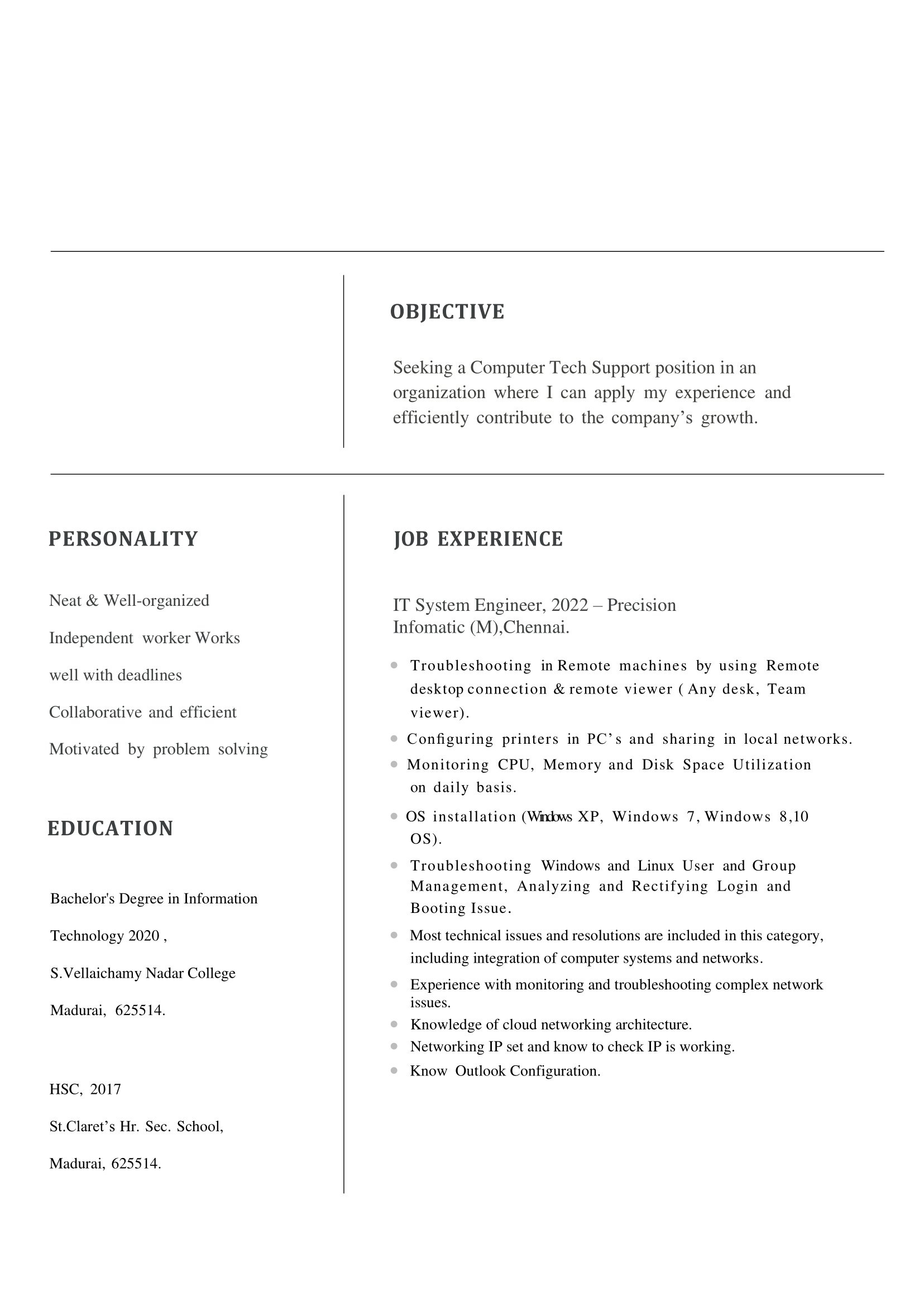 OBJECTIVE

Seeking a Computer Tech Support position in an organization where I can apply my experience and efficiently contribute to the company's growth.

PERSONALITY

Neat & Well-organized

Independent worker Works

well with deadlines

Collaborative and efficient

Motivated by problem solving

EDUCATION

Bachelor's Degree in Information

Technology 2020 ,

S.Vellaichamy Nadar College

Madurai, 625514.

HSC, 2017

St.Claret's Hr. Sec. School,

Madurai, 625514.

JOB EXPERIENCE

IT System Engineer, 2022 – Precision Infomatic (M),Chennai.

• Troubleshooting in Remote machines by using Remote desktop connection & remote viewer ( Any desk, Team viewer).
• Configuring printers in PC's and sharing in local networks.
• Monitoring CPU, Memory and Disk Space Utilization on daily basis.
• OS installation (Windows XP, Windows 7, Windows 8,10 OS).
• Troubleshooting Windows and Linux User and Group Management, Analyzing and Rectifying Login and Booting Issue.
• Most technical issues and resolutions are included in this category, including integration of computer systems and networks.
• Experience with monitoring and troubleshooting complex network issues.
• Knowledge of cloud networking architecture.
• Networking IP set and know to check IP is working.
• Know Outlook Configuration.